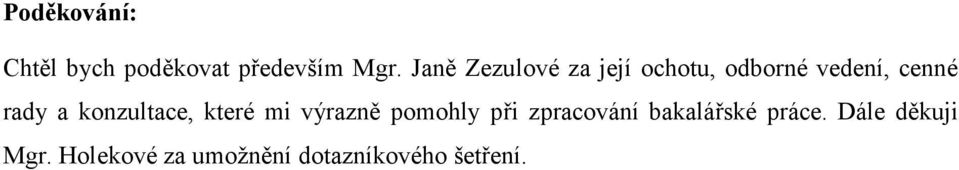 Poděkování:

Chtěl bych poděkovat především Mgr. Janě Zezulové za její ochotu, odborné vedení, cenné rady a konzultace, které mi výrazně pomohly při zpracování bakalářské práce. Dále děkuji Mgr. Holekové za umožnění dotazníkového šetření.